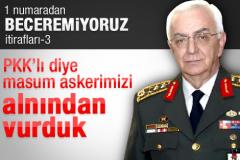 1 numaradan
BECEREMİYORUZ
itirafları-3

PKK'lı diye masum askerimizi alnından vurduk